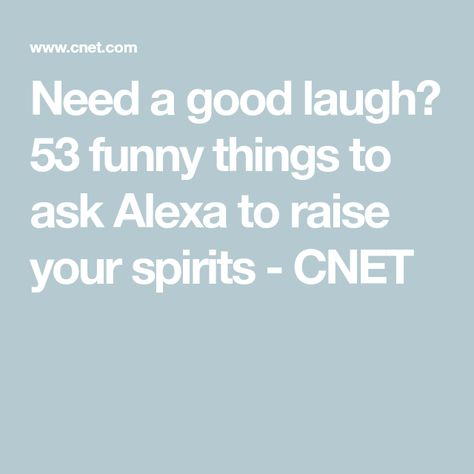 www.cnet.com

Need a good laugh? 53 funny things to ask Alexa to raise your spirits - CNET